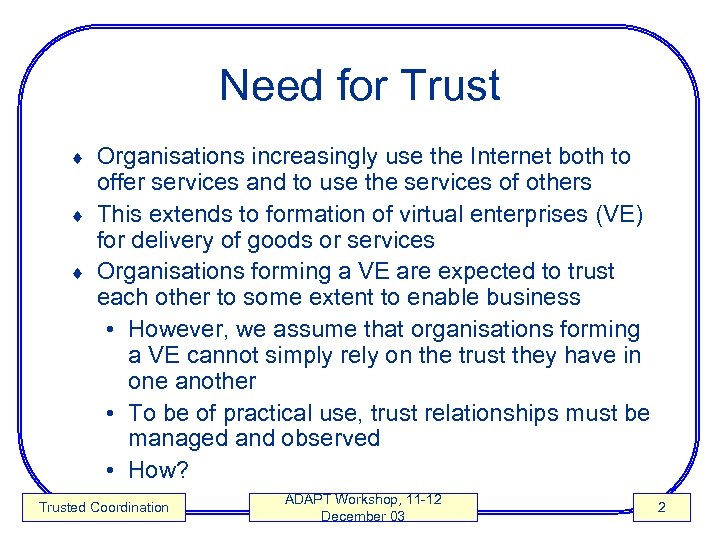 Need for Trust

♦ Organisations increasingly use the Internet both to offer services and to use the services of others

♦ This extends to formation of virtual enterprises (VE) for delivery of goods or services

♦ Organisations forming a VE are expected to trust each other to some extent to enable business

• However, we assume that organisations forming a VE cannot simply rely on the trust they have in one another

• To be of practical use, trust relationships must be managed and observed

• How?

Trusted Coordination

ADAPT Workshop, 11-12 December 03

2